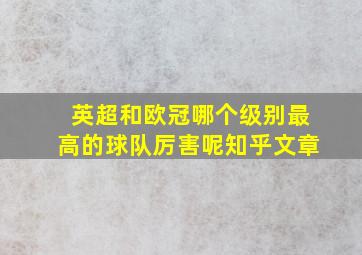 英超和欧冠哪个级别最高的球队厉害呢知乎文章